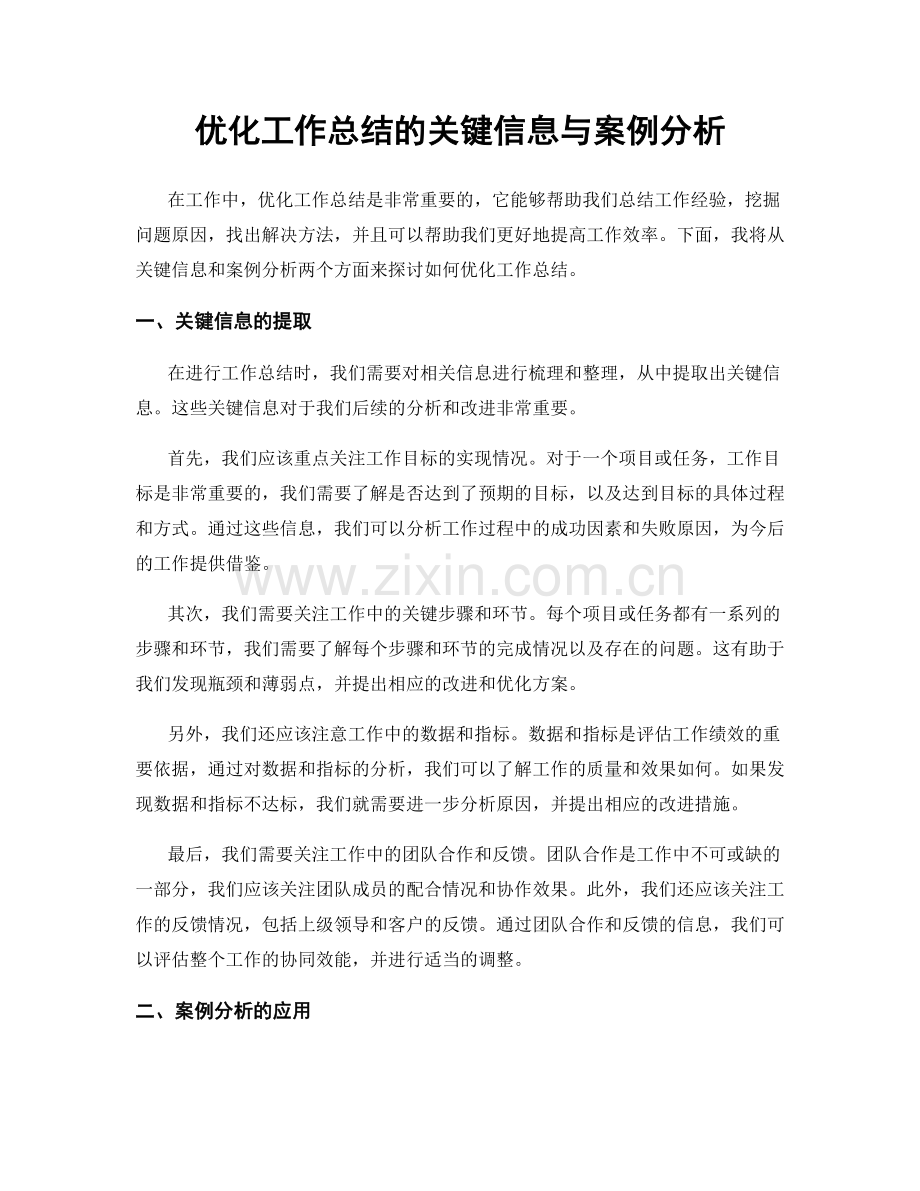 优化工作总结的关键信息与案例分析

在工作中，优化工作总结是非常重要的，它能够帮助我们总结工作经验，挖掘问题原因，找出解决方法，并且可以帮助我们更好地提高工作效率。下面，我将从关键信息和案例分析两个方面来探讨如何优化工作总结。

一、关键信息的提取

在进行工作总结时，我们需要对相关信息进行梳理和整理，从中提取出关键信息。这些关键信息对于我们后续的分析和改进非常重要。

首先，我们应该重点关注工作目标的实现情况。对于一个项目或任务，工作目标是非常重要的，我们需要了解是否达到了预期的目标，以及达到目标的具体过程和方式。通过这些信息，我们可以分析工作过程中的成功因素和失败原因，为今后的工作提供借鉴。

其次，我们需要关注工作中的关键步骤和环节。每个项目或任务都有一系列的步骤和环节，我们需要了解每个步骤和环节的完成情况以及存在的问题。这有助于我们发现瓶颈和薄弱点，并提出相应的改进和优化方案。

另外，我们还应该注意工作中的数据和指标。数据和指标是评估工作绩效的重要依据，通过对数据和指标的分析，我们可以了解工作的质量和效果如何。如果发现数据和指标不达标，我们就需要进一步分析原因，并提出相应的改进措施。

最后，我们需要关注工作中的团队合作和反馈。团队合作是工作中不可或缺的一部分，我们应该关注团队成员的配合情况和协作效果。此外，我们还应该关注工作的反馈情况，包括上级领导和客户的反馈。通过团队合作和反馈的信息，我们可以评估整个工作的协同效能，并进行适当的调整。

二、案例分析的应用

www.zixin.com.cn